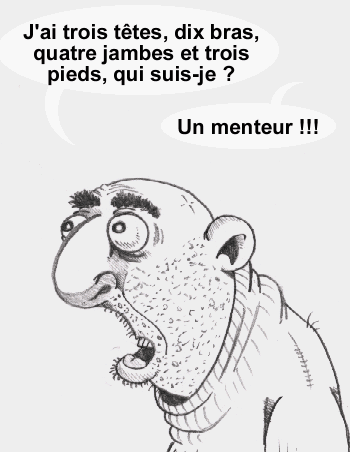 J'ai trois têtes, dix bras, quatre jambes et trois pieds, qui suis-je ?

Un menteur !!!